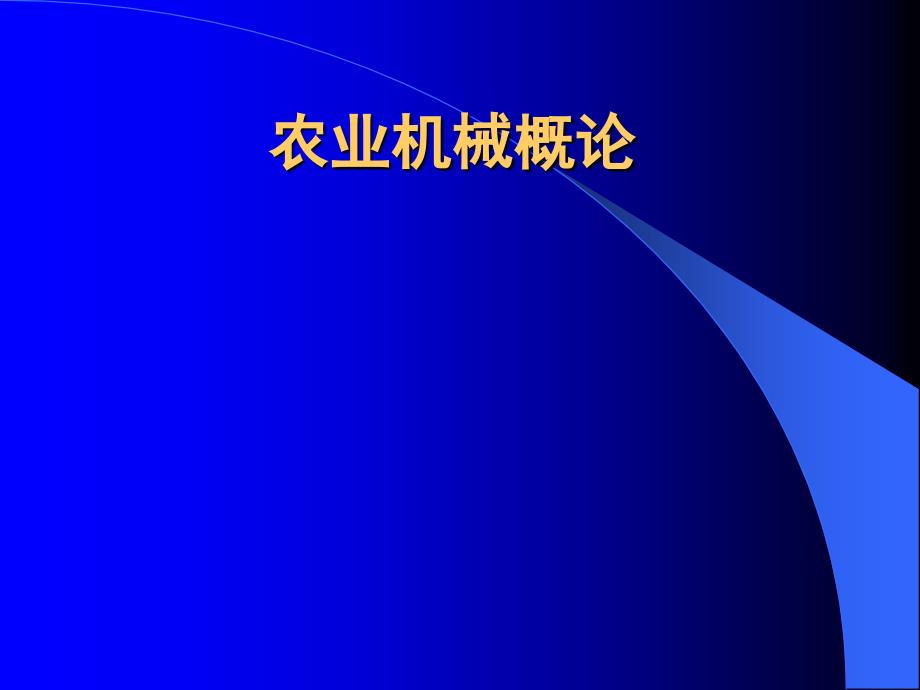 农业机械概论